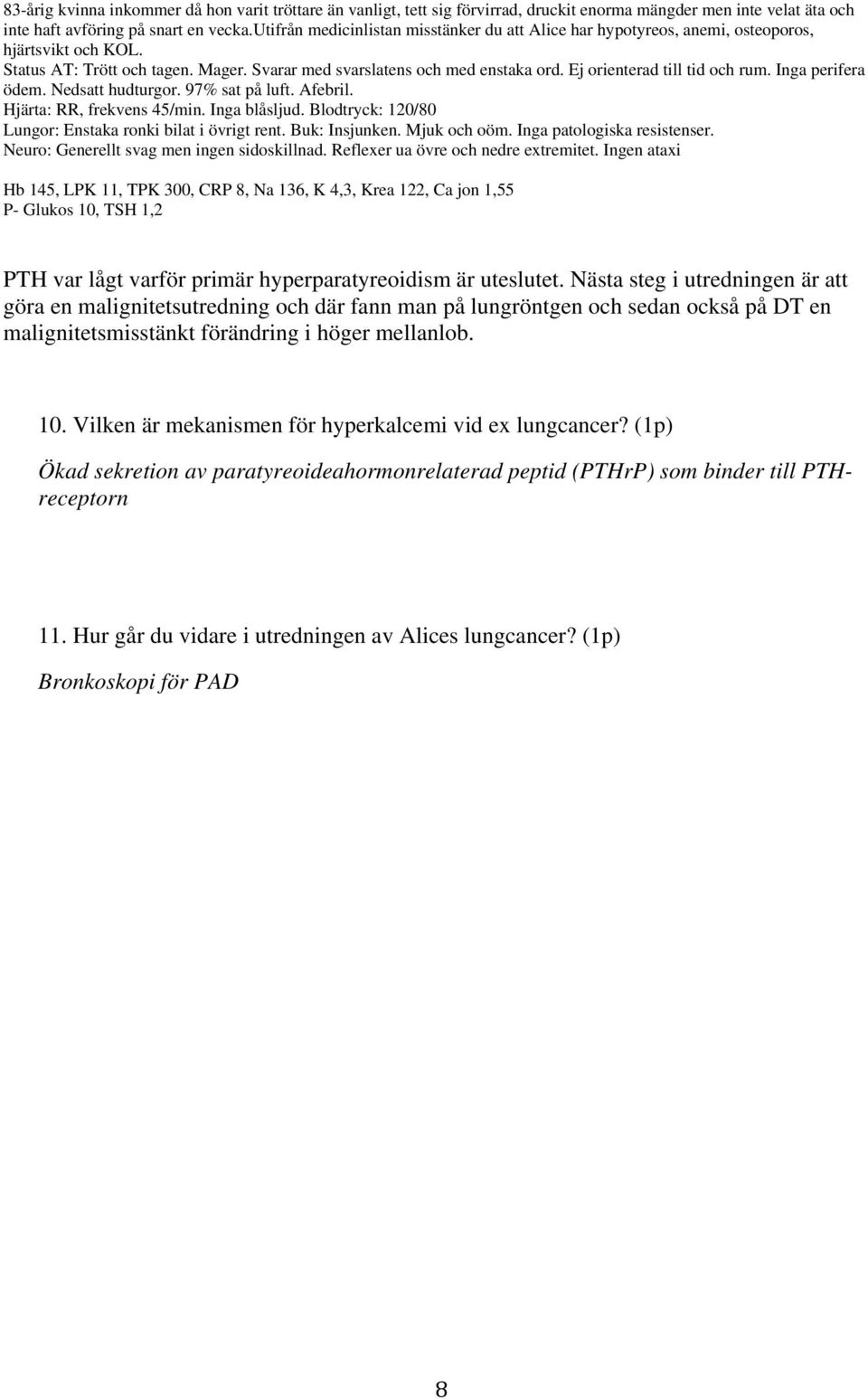 83-årig kvinna inkommer då hon varit tröttare än vanligt, tett sig förvirrad, druckit enorma mängder men inte velat äta och inte haft avföring på snart en vecka.utifrån medicinlistan misstänker du att Alice har hypotyreos, anemi, osteoporos, hjärtsvikt och KOL.
Status AT: Trött och tagen. Mager. Svarar med svarslatens och med enstaka ord. Ej orienterad till tid och rum. Inga perifera ödem. Nedsatt hudturgor. 97% sat på luft. Afebril.
Hjärta: RR, frekvens 45/min. Inga blåsljud. Blodtryck: 120/80
Lungor: Enstaka ronki bilat i övrigt rent. Buk: Insjunken. Mjuk och oöm. Inga patologiska resistenser.
Neuro: Generellt svag men ingen sidoskillnad. Reflexer ua övre och nedre extremitet. Ingen ataxi

Hb 145, LPK 11, TPK 300, CRP 8, Na 136, K 4,3, Krea 122, Ca jon 1,55
P- Glukos 10, TSH 1,2

PTH var lågt varför primär hyperparatyreoidism är uteslutet. Nästa steg i utredningen är att göra en malignitetsutredning och där fann man på lungröntgen och sedan också på DT en malignitetsmisstänkt förändring i höger mellanlob.

10. Vilken är mekanismen för hyperkalcemi vid ex lungcancer? (1p)

Ökad sekretion av paratyreoideahormonrelaterad peptid (PTHrP) som binder till PTH-receptorn

11. Hur går du vidare i utredningen av Alices lungcancer? (1p)

Bronkoskopi för PAD

8